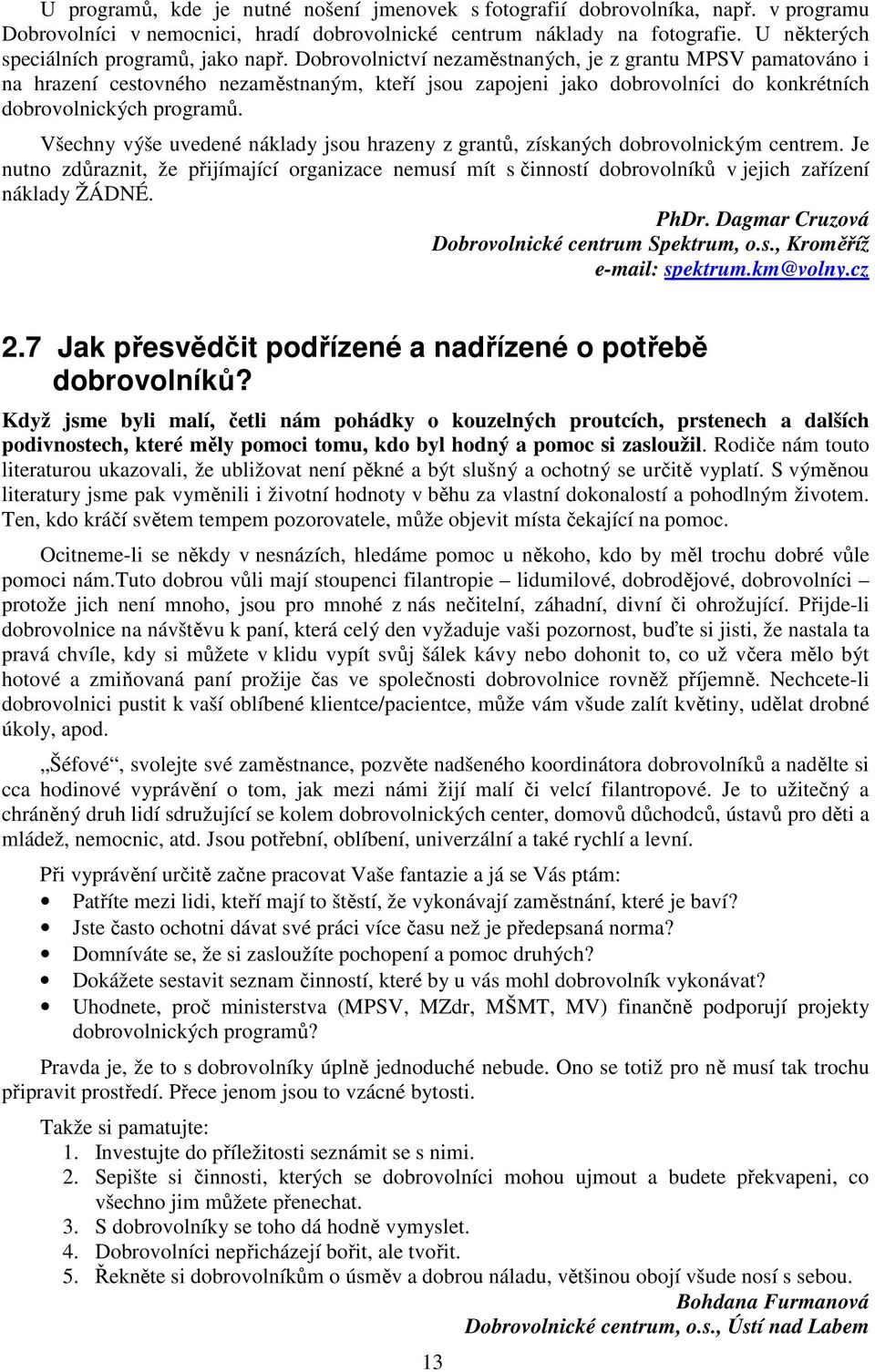 U programů, kde je nutné nošení jmenovek s fotografií dobrovolníka, např. v programu Dobrovolníci v nemocnici, hradí dobrovolnické centrum náklady na fotografie. U některých speciálních programů, jako např. Dobrovolnictví nezaměstnaných, je z grantu MPSV pamatováno i na hrazení cestovného nezaměstnaným, kteří jsou zapojeni jako dobrovolníci do konkrétních dobrovolnických programů.

Všechny výše uvedené náklady jsou hrazeny z grantů, získaných dobrovolnickým centrem. Je nutno zdůraznit, že přijímající organizace nemusí mít s činností dobrovolníků v jejich zařízení náklady ŽÁDNÉ.

PhDr. Dagmar Cruzová
Dobrovolnické centrum Spektrum, o.s., Kroměříž
e-mail: spektrum.km@volny.cz

2.7 Jak přesvědčit podřízené a nadřízené o potřebě dobrovolníků?

Když jsme byli malí, četli nám pohádky o kouzelných proutcích, prstenech a dalších podivnostech, které měly pomoci tomu, kdo byl hodný a pomoc si zasloužil. Rodiče nám touto literaturou ukazovali, že ubližovat není pěkné a být slušný a ochotný se určitě vyplatí. S výměnou literatury jsme pak vyměnili i životní hodnoty v běhu za vlastní dokonalostí a pohodlným životem. Ten, kdo kráčí světem tempem pozorovatele, může objevit místa čekající na pomoc.

Ocitneme-li se někdy v nesnázích, hledáme pomoc u někoho, kdo by měl trochu dobré vůle pomoci nám.Tuto dobrou vůli mají stoupenci filantropie – lidumilové, dobrodějové, dobrovolníci – protože jich není mnoho, jsou pro mnohé z nás nečitelní, záhadní, divní či ohrožující. Přijde-li dobrovolnice na návštěvu k paní, která celý den vyžaduje vaši pozornost, buďte si jisti, že nastala ta pravá chvíle, kdy si můžete v klidu vypít svůj šálek kávy nebo dohonit to, co už včera mělo být hotové a zmiňovaná paní prožije čas ve společnosti dobrovolnice rovněž příjemně. Nechcete-li dobrovolnici pustit k vaší oblíbené klientce/pacientce, může vám všude zalít květiny, udělat drobné úkoly, apod.

„Šéfové“, svolejte své zaměstnance, pozvěte nadšeného koordinátora dobrovolníků a nadělte si cca hodinové vyprávění o tom, jak mezi námi žijí malí či velcí filantropové. Je to užitečný a chráněný druh lidí sdružující se kolem dobrovolnických center, domovů důchodců, ústavů pro děti a mládež, nemocnic, atd. Jsou potřební, oblíbení, univerzální a také rychlí a levní.

Při vyprávění určitě začne pracovat Vaše fantazie a já se Vás ptám:
• Patříte mezi lidi, kteří mají to štěstí, že vykonávají zaměstnání, které je baví?
• Jste často ochotni dávat své práci více času než je předepsaná norma?
• Domníváte se, že si zasloužíte pochopení a pomoc druhých?
• Dokážete sestavit seznam činností, které by u vás mohl dobrovolník vykonávat?
• Uhodnete, proč ministerstva (MPSV, MZdr, MŠMT, MV) finančně podporují projekty dobrovolnických programů?

Pravda je, že to s dobrovolníky úplně jednoduché nebude. Ono se totiž pro ně musí tak trochu připravit prostředí. Přece jenom jsou to vzácné bytosti.

Takže si pamatujte:
1. Investujte do příležitosti seznámit se s nimi.
2. Sepište si činnosti, kterých se dobrovolníci mohou ujmout a budete překvapeni, co všechno jim můžete přenechat.
3. S dobrovolníky se toho dá hodně vymyslet.
4. Dobrovolníci nepřicházejí bořit, ale tvořit.
5. Řekněte si dobrovolníkům o úsměv a dobrou náladu, většinou obojí všude nosí s sebou.

Bohdana Furmanová
Dobrovolnické centrum, o.s., Ústí nad Labem

13